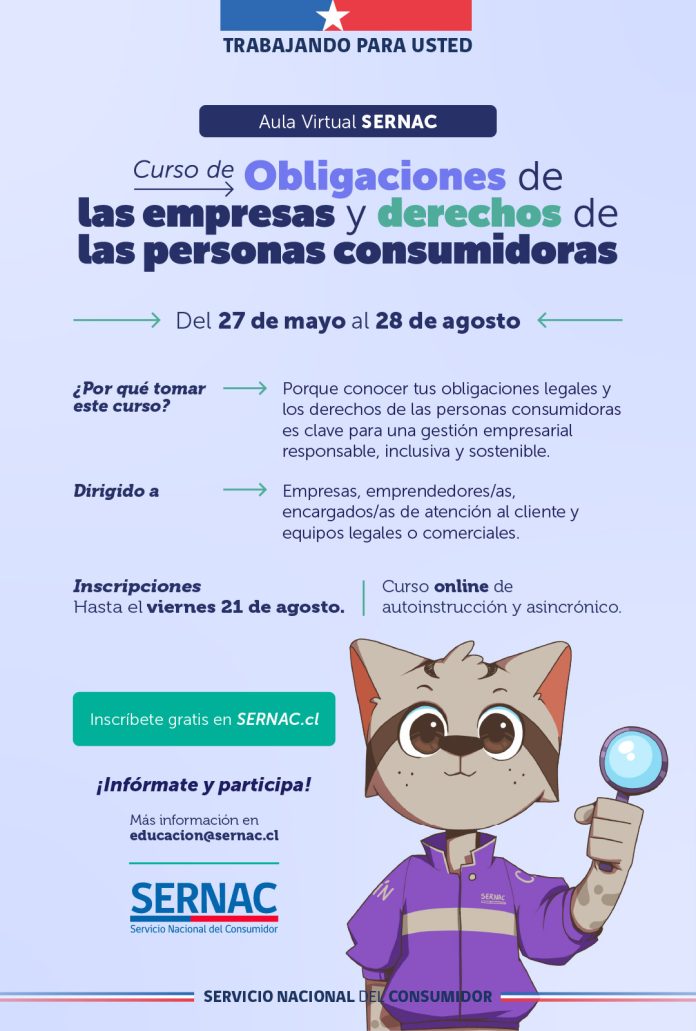 TRABAJANDO PARA USTED

Aula Virtual SERNAC

Curso de Obligaciones de las empresas y derechos de las personas consumidoras

Del 27 de mayo al 28 de agosto

¿Por qué tomar este curso?

Porque conocer tus obligaciones legales y los derechos de las personas consumidoras es clave para una gestión empresarial responsable, inclusiva y sostenible.

Dirigido a

Empresas, emprendedores/as, encargados/as de atención al cliente y equipos legales o comerciales.

Inscripciones
Hasta el viernes 21 de agosto.

Curso online de autoinstrucción y asincrónico.

Inscríbete gratis en SERNAC.cl

¡Infórmate y participa!

Más información en
educacion@sernac.cl

SERNAC
Servicio Nacional del Consumidor

SERVICIO NACIONAL DEL CONSUMIDOR